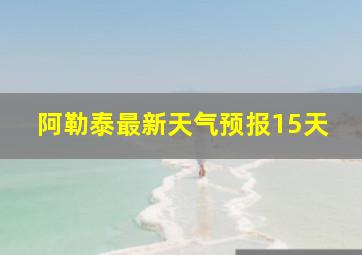 阿勒泰最新天气预报15天